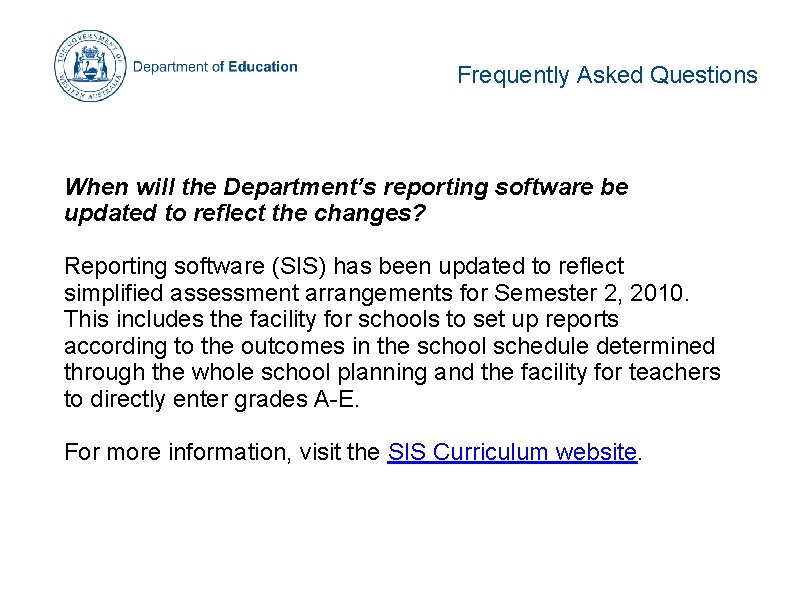 THE GOVERNMENT OF WESTERN AUSTRALIA

Department of Education

Frequently Asked Questions

When will the Department's reporting software be updated to reflect the changes?

Reporting software (SIS) has been updated to reflect simplified assessment arrangements for Semester 2, 2010. This includes the facility for schools to set up reports according to the outcomes in the school schedule determined through the whole school planning and the facility for teachers to directly enter grades A-E.

For more information, visit the SIS Curriculum website.